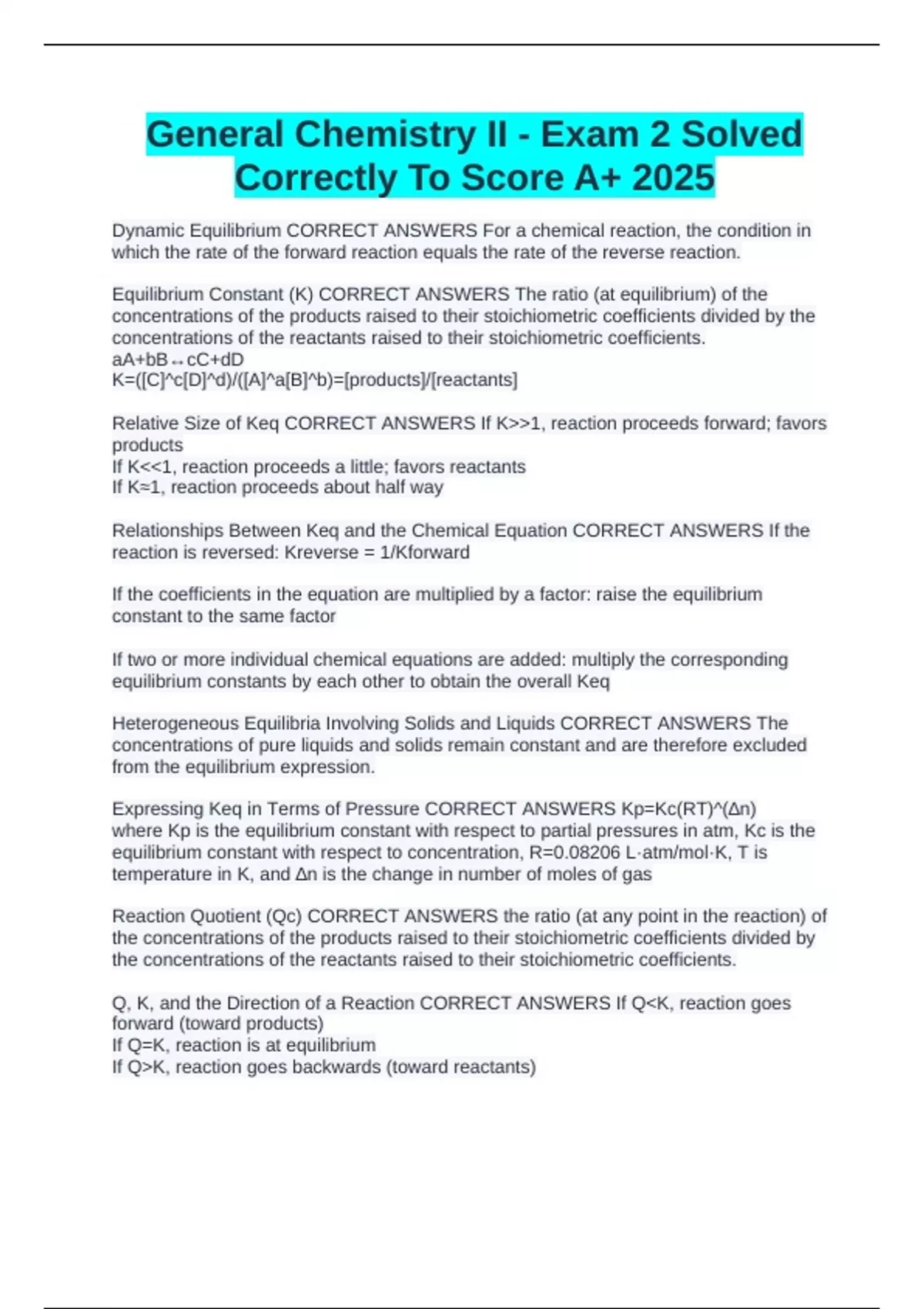 General Chemistry II - Exam 2 Solved Correctly To Score A+ 2025

Dynamic Equilibrium CORRECT ANSWERS For a chemical reaction, the condition in which the rate of the forward reaction equals the rate of the reverse reaction.

Equilibrium Constant (K) CORRECT ANSWERS The ratio (at equilibrium) of the concentrations of the products raised to their stoichiometric coefficients divided by the concentrations of the reactants raised to their stoichiometric coefficients.
aA+bB↔cC+dD
K=([C]^c[D]^d)/([A]^a[B]^b)=[products]/[reactants]

Relative Size of Keq CORRECT ANSWERS If K>>1, reaction proceeds forward; favors products
If K<<1, reaction proceeds a little; favors reactants
If K≈1, reaction proceeds about half way

Relationships Between Keq and the Chemical Equation CORRECT ANSWERS If the reaction is reversed: Kreverse = 1/Kforward

If the coefficients in the equation are multiplied by a factor: raise the equilibrium constant to the same factor

If two or more individual chemical equations are added: multiply the corresponding equilibrium constants by each other to obtain the overall Keq

Heterogeneous Equilibria Involving Solids and Liquids CORRECT ANSWERS The concentrations of pure liquids and solids remain constant and are therefore excluded from the equilibrium expression.

Expressing Keq in Terms of Pressure CORRECT ANSWERS Kp=Kc(RT)^(Δn)
where Kp is the equilibrium constant with respect to partial pressures in atm, Kc is the equilibrium constant with respect to concentration, R=0.08206 L·atm/mol·K, T is temperature in K, and Δn is the change in number of moles of gas

Reaction Quotient (Qc) CORRECT ANSWERS the ratio (at any point in the reaction) of the concentrations of the products raised to their stoichiometric coefficients divided by the concentrations of the reactants raised to their stoichiometric coefficients.

Q, K, and the Direction of a Reaction CORRECT ANSWERS If Q<K, reaction goes forward (toward products)
If Q=K, reaction is at equilibrium
If Q>K, reaction goes backwards (toward reactants)